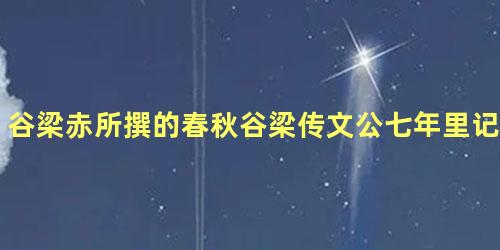 谷梁赤所撰的春秋谷梁传文公七年里记